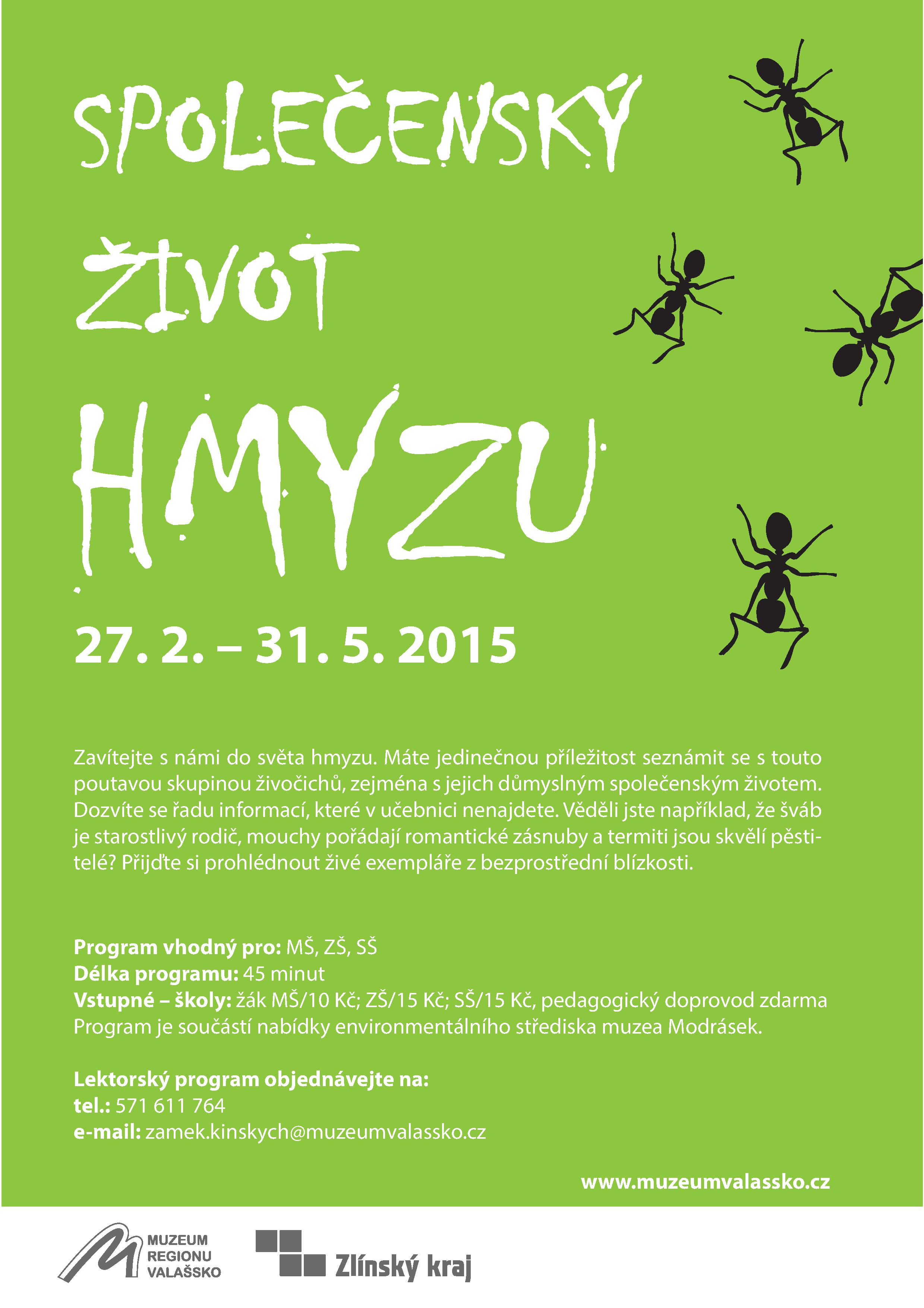 SPOLEČENSKÝ ŽIVOT HMYZU

27. 2. – 31. 5. 2015

Zavítejte s námi do světa hmyzu. Máte jedinečnou příležitost seznámit se s touto poutavou skupinou živočichů, zejména s jejich důmyslným společenským životem. Dozvíte se řadu informací, které v učebnici nenajdete. Věděli jste například, že šváb je starostlivý rodič, mouchy pořádají romantické zásnuby a termiti jsou skvělí pěstitelé? Přijďte si prohlédnout živé exempláře z bezprostřední blízkosti.

Program vhodný pro: MŠ, ZŠ, SŠ
Délka programu: 45 minut
Vstupné – školy: žák MŠ/10 Kč; ZŠ/15 Kč; SŠ/15 Kč, pedagogický doprovod zdarma
Program je součástí nabídky environmentálního střediska muzea Modrásek.

Lektorský program objednávejte na:
tel.: 571 611 764
e-mail: zamek.kinskych@muzeumvalassko.cz

www.muzeumvalassko.cz

MUZEUM REGIONU VALAŠSKO

Zlínský kraj